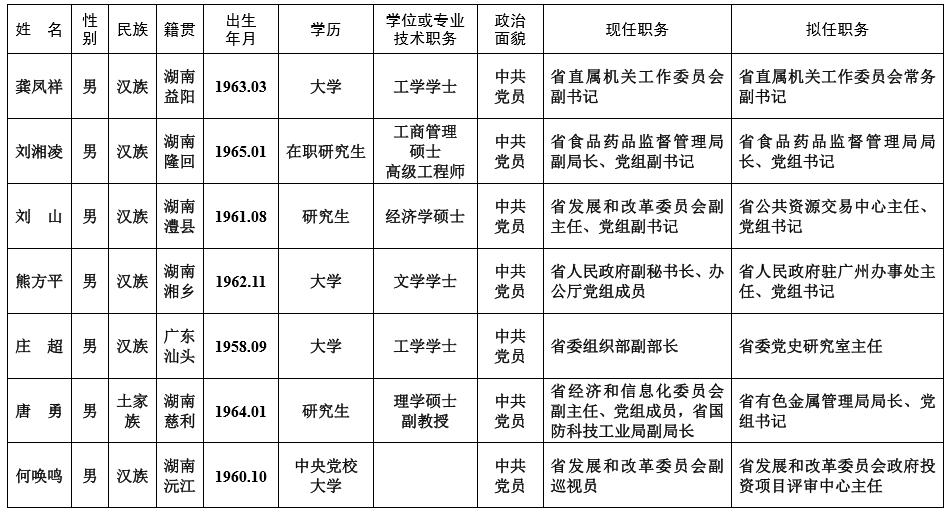 | 姓 名 | 性别 | 民族 | 籍贯 | 出生年月 | 学历 | 学位或专业技术职务 | 政治面貌 | 现任职务 | 拟任职务 |
|---|---|---|---|---|---|---|---|---|---|
| 龚凤祥 | 男 | 汉族 | 湖南益阳 | 1963.03 | 大学 | 工学学士 | 中共党员 | 省直属机关工作委员会副书记 | 省直属机关工作委员会常务副书记 |
| 刘湘凌 | 男 | 汉族 | 湖南隆回 | 1965.01 | 在职研究生 | 工商管理硕士 高级工程师 | 中共党员 | 省食品药品监督管理局副局长、党组副书记 | 省食品药品监督管理局局长、党组书记 |
| 刘 山 | 男 | 汉族 | 湖南澧县 | 1961.08 | 研究生 | 经济学硕士 | 中共党员 | 省发展和改革委员会副主任、党组副书记 | 省公共资源交易中心主任、党组书记 |
| 熊方平 | 男 | 汉族 | 湖南湘乡 | 1962.11 | 大学 | 文学学士 | 中共党员 | 省人民政府副秘书长、办公厅党组成员 | 省人民政府驻广州办事处主任、党组书记 |
| 庄 超 | 男 | 汉族 | 广东汕头 | 1958.09 | 大学 | 工学学士 | 中共党员 | 省委组织部副部长 | 省委党史研究室主任 |
| 唐 勇 | 男 | 土家族 | 湖南慈利 | 1964.01 | 研究生 | 理学硕士 副教授 | 中共党员 | 省经济和信息化委员会副主任、党组成员，省国防科技工业局副局长 | 省有色金属管理局局长、党组书记 |
| 何唤鸣 | 男 | 汉族 | 湖南沅江 | 1960.10 | 中央党校大学 | | 中共党员 | 省发展和改革委员会副巡视员 | 省发展和改革委员会政府投资项目评审中心主任 |